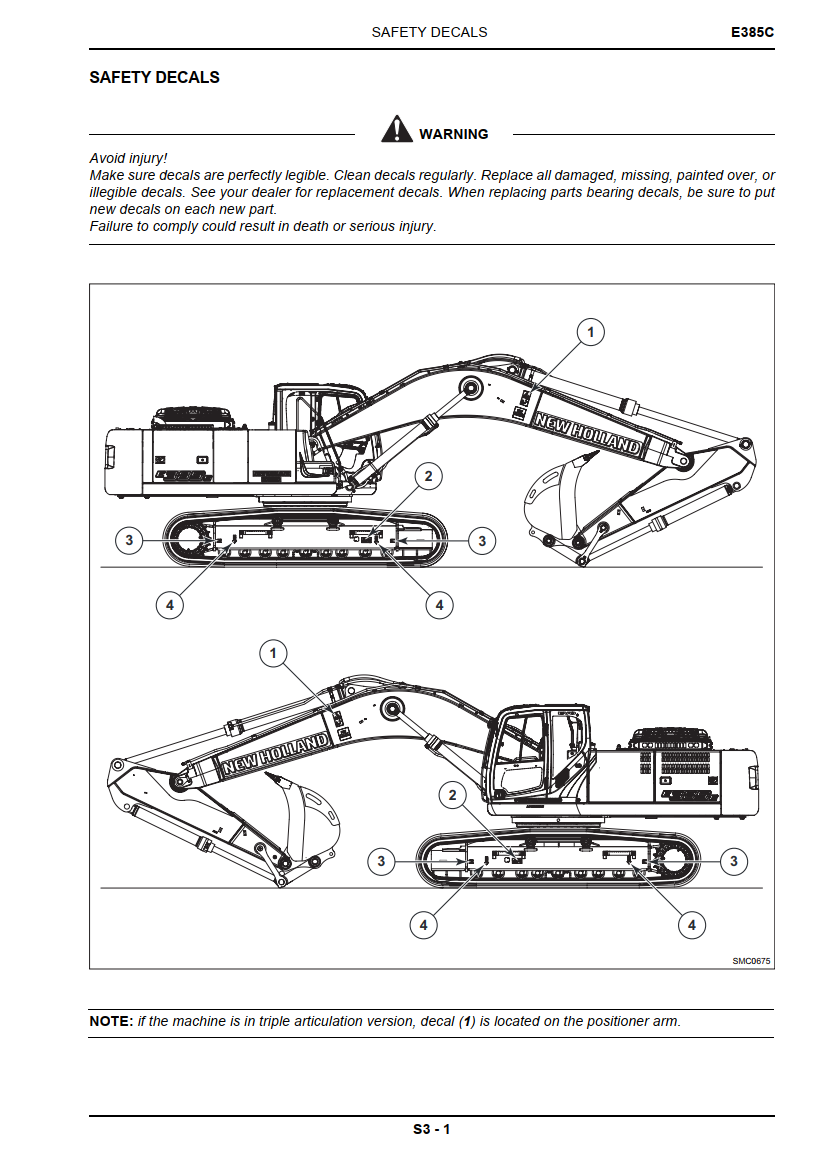 SAFETY DECALS E385C

SAFETY DECALS

WARNING

Avoid injury!
Make sure decals are perfectly legible. Clean decals regularly. Replace all damaged, missing, painted over, or illegible decals. See your dealer for replacement decals. When replacing parts bearing decals, be sure to put new decals on each new part.
Failure to comply could result in death or serious injury.

1
NEW HOLLAND
2
3
3
4
4

1
NEW HOLLAND
2
3
3
4
4

SMC0675

NOTE: if the machine is in triple articulation version, decal (1) is located on the positioner arm.

S3 - 1